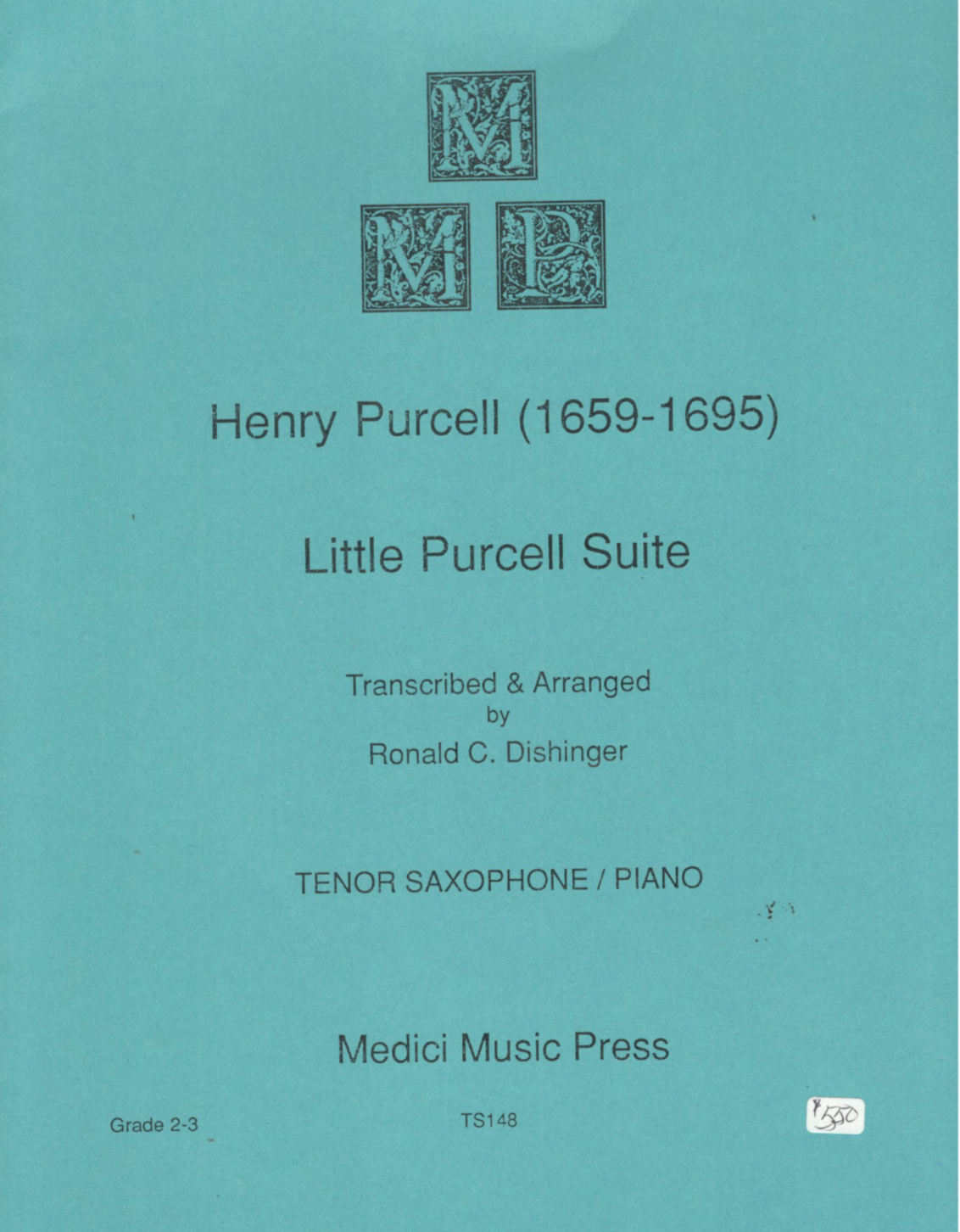 M
M P

Henry Purcell (1659-1695)

Little Purcell Suite

Transcribed & Arranged
by
Ronald C. Dishinger

TENOR SAXOPHONE / PIANO

Medici Music Press

Grade 2-3

TS148

$5.50